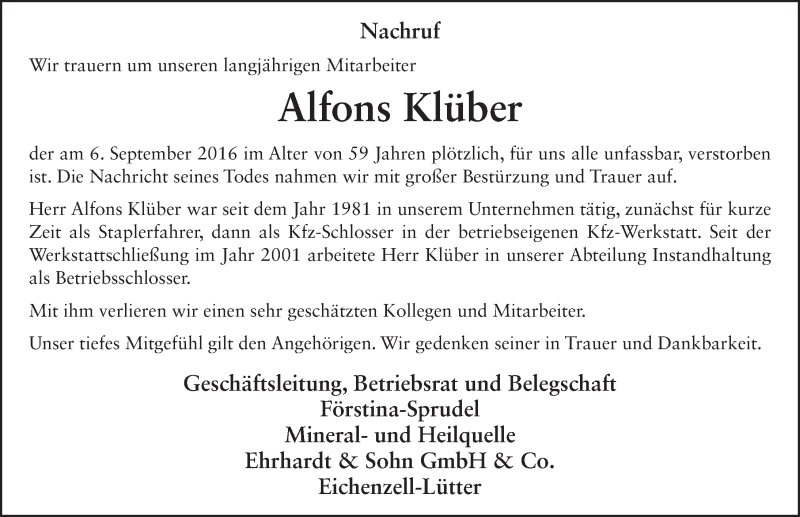 Nachruf

Wir trauern um unseren langjährigen Mitarbeiter

Alfons Klüber

der am 6. September 2016 im Alter von 59 Jahren plötzlich, für uns alle unfassbar, verstorben ist. Die Nachricht seines Todes nahmen wir mit großer Bestürzung und Trauer auf.

Herr Alfons Klüber war seit dem Jahr 1981 in unserem Unternehmen tätig, zunächst für kurze Zeit als Staplerfahrer, dann als Kfz-Schlosser in der betriebseigenen Kfz-Werkstatt. Seit der Werkstattschließung im Jahr 2001 arbeitete Herr Klüber in unserer Abteilung Instandhaltung als Betriebsschlosser.

Mit ihm verlieren wir einen sehr geschätzten Kollegen und Mitarbeiter.

Unser tiefes Mitgefühl gilt den Angehörigen. Wir gedenken seiner in Trauer und Dankbarkeit.

Geschäftsleitung, Betriebsrat und Belegschaft
Förstina-Sprudel
Mineral- und Heilquelle
Ehrhardt & Sohn GmbH & Co.
Eichenzell-Lütter